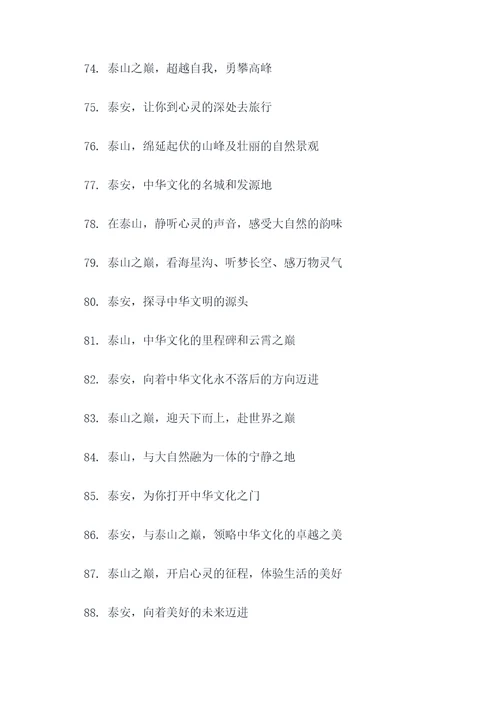 74. 泰山之巅，超越自我，勇攀高峰

75. 泰安，让你到心灵的深处去旅行

76. 泰山，绵延起伏的山峰及壮丽的自然景观

77. 泰安，中华文化的名城和发源地

78. 在泰山，静听心灵的声音，感受大自然的韵味

79. 泰山之巅，看海星沟、听梦长空、感万物灵气

80. 泰安，探寻中华文明的源头

81. 泰山，中华文化的里程碑和云霄之巅

82. 泰安，向着中华文化永不落后的方向迈进

83. 泰山之巅，迎天下而上，赴世界之巅

84. 泰山，与大自然融为一体的宁静之地

85. 泰安，为你打开中华文化之门

86. 泰安，与泰山之巅，领略中华文化的卓越之美

87. 泰山之巅，开启心灵的征程，体验生活的美好

88. 泰安，向着美好的未来迈进